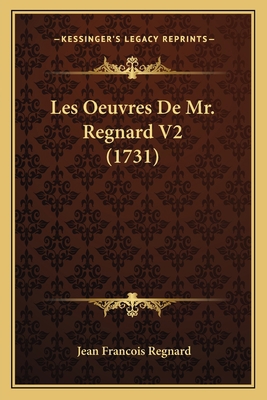 —KESSINGER'S LEGACY REPRINTS—

Les Oeuvres De Mr. Regnard V2 (1731)

Jean Francois Regnard